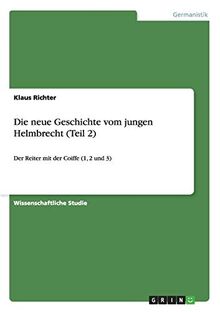 Germanistik

Klaus Richter

Die neue Geschichte vom jungen Helmbrecht (Teil 2)

Der Reiter mit der Coiffe (1, 2 und 3)

Wissenschaftliche Studie

GRIN